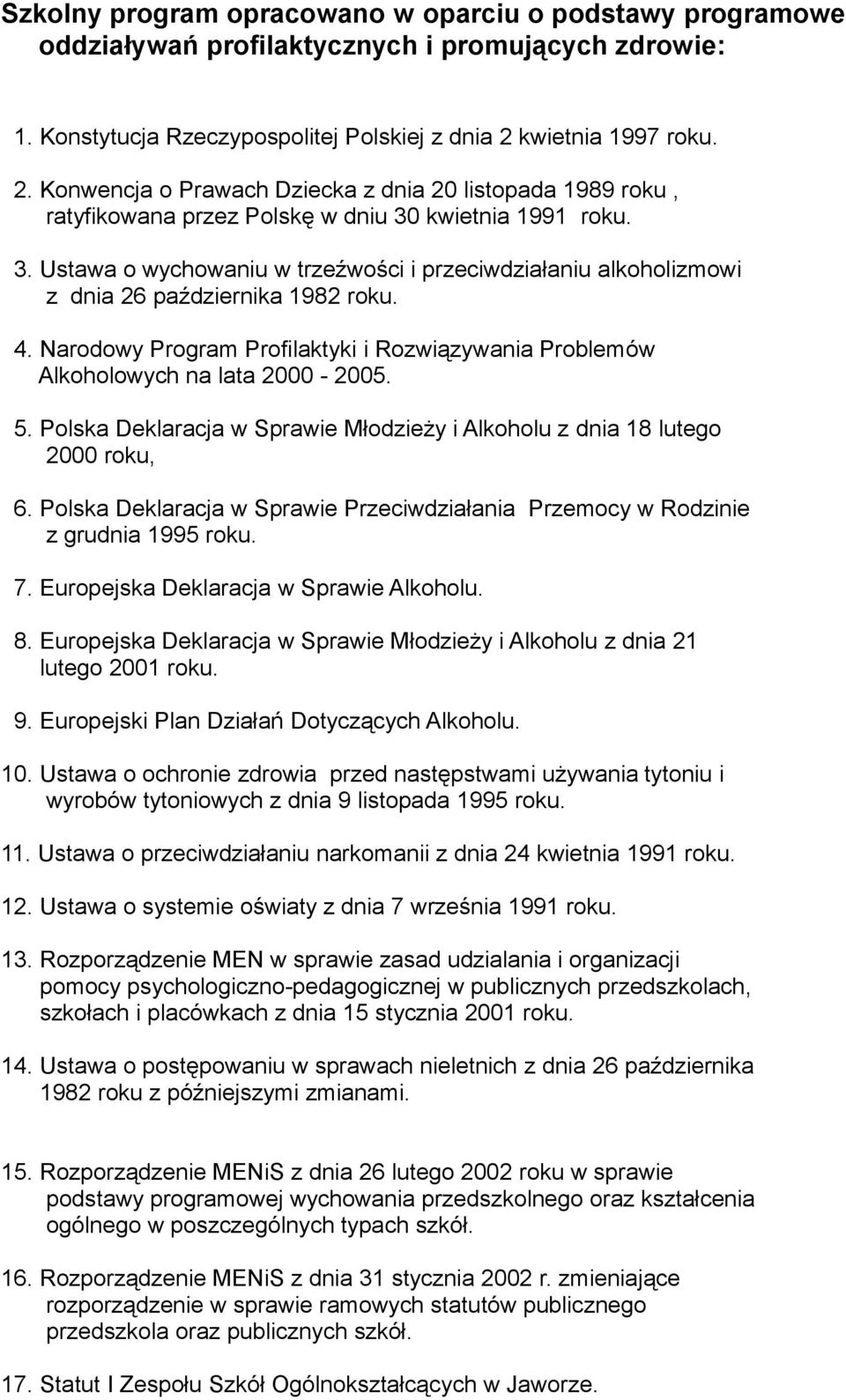 Szkolny program opracowano w oparciu o podstawy programowe oddziaływań profilaktycznych i promujących zdrowie:

1. Konstytucja Rzeczypospolitej Polskiej z dnia 2 kwietnia 1997 roku.

2. Konwencja o Prawach Dziecka z dnia 20 listopada 1989 roku , ratyfikowana przez Polskę w dniu 30 kwietnia 1991 roku.

3. Ustawa o wychowaniu w trzeźwości i przeciwdziałaniu alkoholizmowi z dnia 26 października 1982 roku.

4. Narodowy Program Profilaktyki i Rozwiązywania Problemów Alkoholowych na lata 2000 - 2005.

5. Polska Deklaracja w Sprawie Młodzieży i Alkoholu z dnia 18 lutego 2000 roku,

6. Polska Deklaracja w Sprawie Przeciwdziałania Przemocy w Rodzinie z grudnia 1995 roku.

7. Europejska Deklaracja w Sprawie Alkoholu.

8. Europejska Deklaracja w Sprawie Młodzieży i Alkoholu z dnia 21 lutego 2001 roku.

9. Europejski Plan Działań Dotyczących Alkoholu.

10. Ustawa o ochronie zdrowia przed następstwami używania tytoniu i wyrobów tytoniowych z dnia 9 listopada 1995 roku.

11. Ustawa o przeciwdziałaniu narkomanii z dnia 24 kwietnia 1991 roku.

12. Ustawa o systemie oświaty z dnia 7 września 1991 roku.

13. Rozporządzenie MEN w sprawie zasad udzialania i organizacji pomocy psychologiczno-pedagogicznej w publicznych przedszkolach, szkołach i placówkach z dnia 15 stycznia 2001 roku.

14. Ustawa o postępowaniu w sprawach nieletnich z dnia 26 października 1982 roku z późniejszymi zmianami.

15. Rozporządzenie MENiS z dnia 26 lutego 2002 roku w sprawie podstawy programowej wychowania przedszkolnego oraz kształcenia ogólnego w poszczególnych typach szkół.

16. Rozporządzenie MENiS z dnia 31 stycznia 2002 r. zmieniające rozporządzenie w sprawie ramowych statutów publicznego przedszkola oraz publicznych szkół.

17. Statut I Zespołu Szkół Ogólnokształcących w Jaworze.